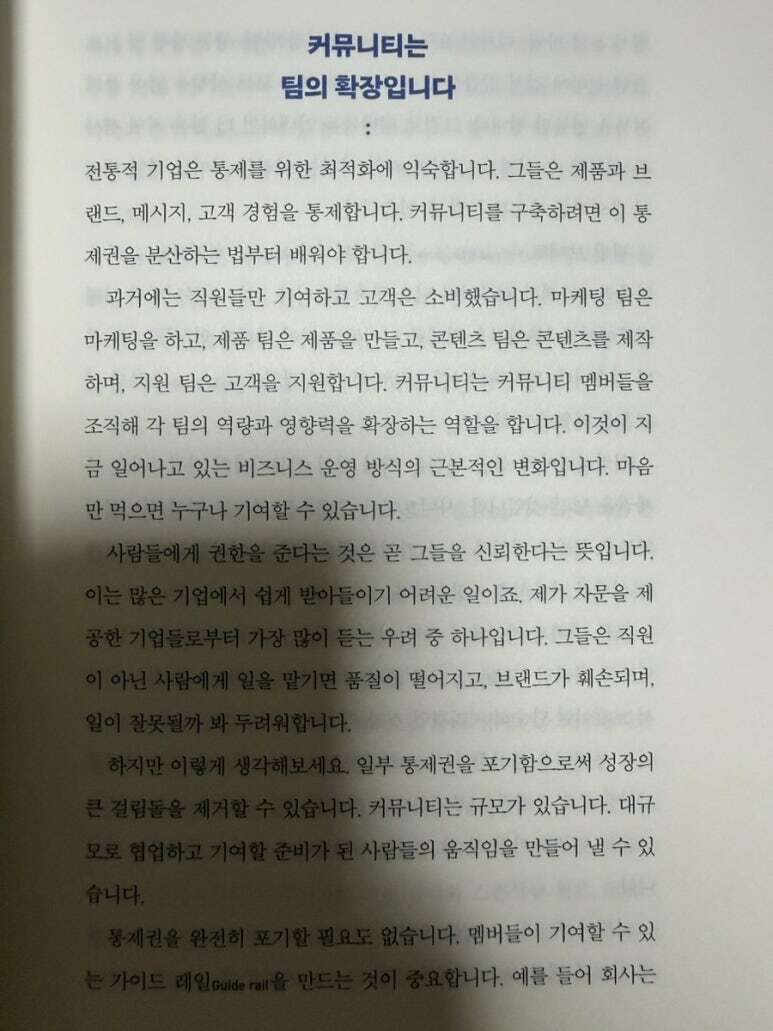 커뮤니티는
팀의 확장입니다
:

전통적 기업은 통제를 위한 최적화에 익숙합니다. 그들은 제품과 브랜드, 메시지, 고객 경험을 통제합니다. 커뮤니티를 구축하려면 이 통제권을 분산하는 법부터 배워야 합니다.

과거에는 직원들만 기여하고 고객은 소비했습니다. 마케팅 팀은 마케팅을 하고, 제품 팀은 제품을 만들고, 콘텐츠 팀은 콘텐츠를 제작하며, 지원 팀은 고객을 지원합니다. 커뮤니티는 커뮤니티 멤버들을 조직해 각 팀의 역량과 영향력을 확장하는 역할을 합니다. 이것이 지금 일어나고 있는 비즈니스 운영 방식의 근본적인 변화입니다. 마음만 먹으면 누구나 기여할 수 있습니다.

사람들에게 권한을 준다는 것은 곧 그들을 신뢰한다는 뜻입니다. 이는 많은 기업에서 쉽게 받아들이기 어려운 일이죠. 제가 자문을 제공한 기업들로부터 가장 많이 듣는 우려 중 하나입니다. 그들은 직원이 아닌 사람에게 일을 맡기면 품질이 떨어지고, 브랜드가 훼손되며, 일이 잘못될까 봐 두려워합니다.

하지만 이렇게 생각해보세요. 일부 통제권을 포기함으로써 성장의 큰 걸림돌을 제거할 수 있습니다. 커뮤니티는 규모가 있습니다. 대규모로 협업하고 기여할 준비가 된 사람들의 움직임을 만들어 낼 수 있습니다.

통제권을 완전히 포기할 필요도 없습니다. 멤버들이 기여할 수 있는 가이드 레일Guide rail을 만드는 것이 중요합니다. 예를 들어 회사는